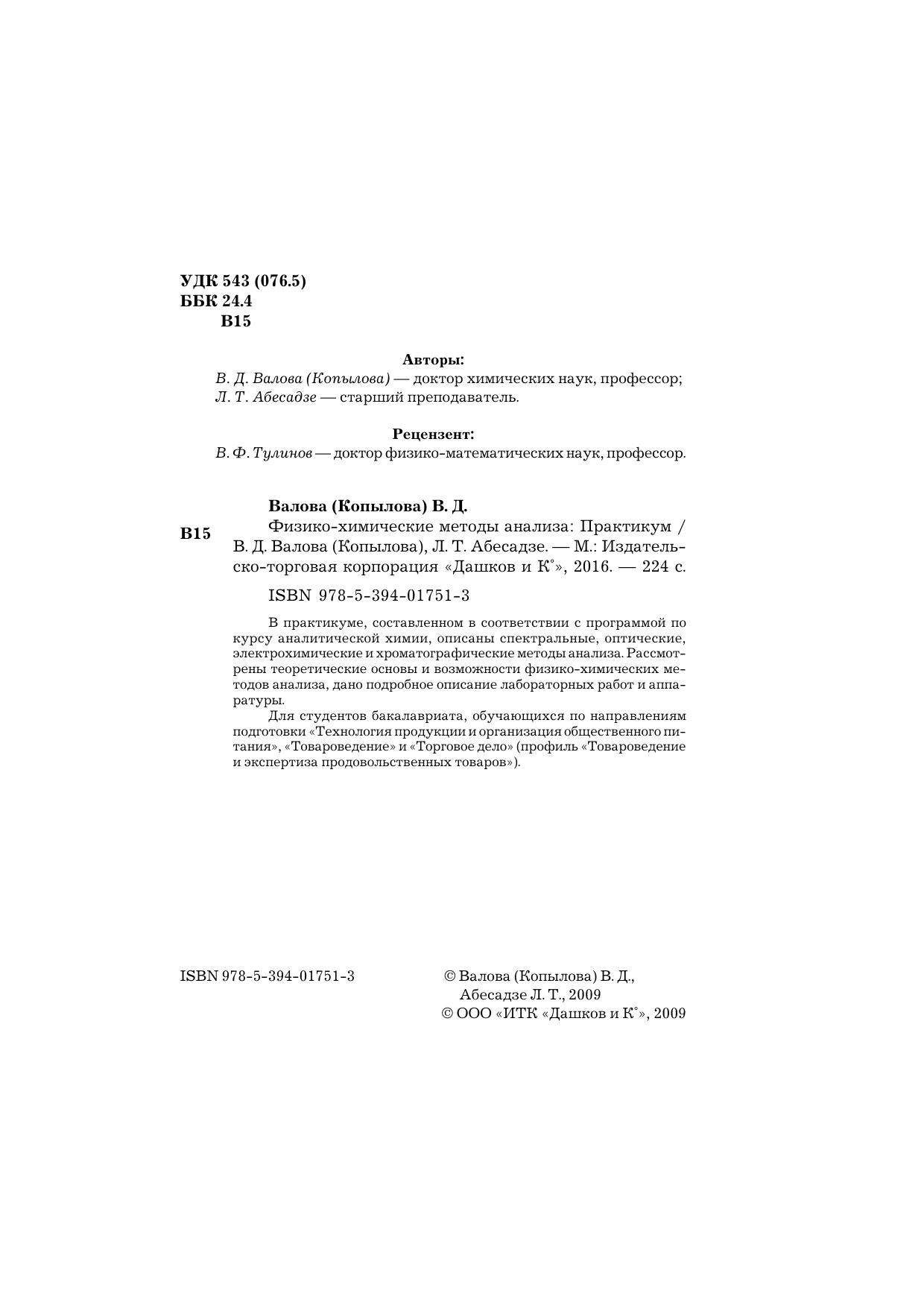 УДК 543 (076.5)
ББК 24.4
В15

Авторы:
В. Д. Валова (Копылова) — доктор химических наук, профессор;
Л. Т. Абесадзе — старший преподаватель.

Рецензент:
В. Ф. Тулинов — доктор физико-математических наук, профессор.

Валова (Копылова) В. Д.
В15 Физико-химические методы анализа: Практикум / В. Д. Валова (Копылова), Л. Т. Абесадзе. — М.: Издательско-торговая корпорация «Дашков и К°», 2016. — 224 с.

ISBN 978-5-394-01751-3

В практикуме, составленном в соответствии с программой по курсу аналитической химии, описаны спектральные, оптические, электрохимические и хроматографические методы анализа. Рассмотрены теоретические основы и возможности физико-химических методов анализа, дано подробное описание лабораторных работ и аппаратуры.
Для студентов бакалавриата, обучающихся по направлениям подготовки «Технология продукции и организация общественного питания», «Товароведение» и «Торговое дело» (профиль «Товароведение и экспертиза продовольственных товаров»).

ISBN 978-5-394-01751-3

© Валова (Копылова) В. Д., Абесадзе Л. Т., 2009
© ООО «ИТК «Дашков и К°», 2009